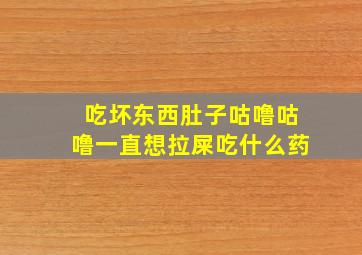 吃坏东西肚子咕噜咕噜一直想拉屎吃什么药